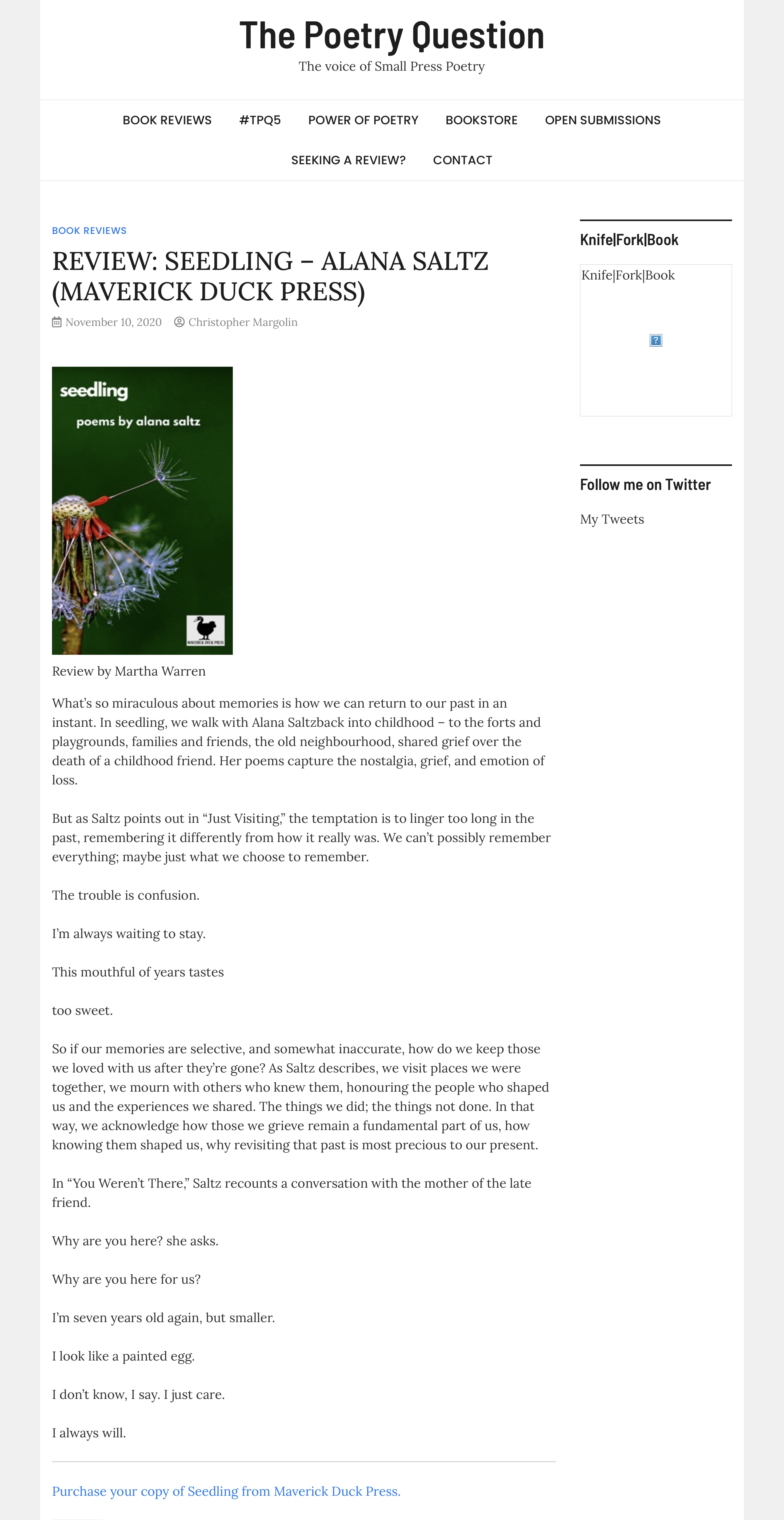 The Poetry Question
The voice of Small Press Poetry

BOOK REVIEWS #TPQ5 POWER OF POETRY BOOKSTORE OPEN SUBMISSIONS
SEEKING A REVIEW? CONTACT

BOOK REVIEWS

REVIEW: SEEDLING – ALANA SALTZ (MAVERICK DUCK PRESS)

November 10, 2020 Christopher Margolin

seedling
poems by alana saltz
MAVERICK DUCK PRESS

Review by Martha Warren

What's so miraculous about memories is how we can return to our past in an instant. In seedling, we walk with Alana Saltzback into childhood – to the forts and playgrounds, families and friends, the old neighbourhood, shared grief over the death of a childhood friend. Her poems capture the nostalgia, grief, and emotion of loss.

But as Saltz points out in "Just Visiting," the temptation is to linger too long in the past, remembering it differently from how it really was. We can't possibly remember everything; maybe just what we choose to remember.

The trouble is confusion.

I'm always waiting to stay.

This mouthful of years tastes

too sweet.

So if our memories are selective, and somewhat inaccurate, how do we keep those we loved with us after they're gone? As Saltz describes, we visit places we were together, we mourn with others who knew them, honouring the people who shaped us and the experiences we shared. The things we did; the things not done. In that way, we acknowledge how those we grieve remain a fundamental part of us, how knowing them shaped us, why revisiting that past is most precious to our present.

In "You Weren't There," Saltz recounts a conversation with the mother of the late friend.

Why are you here? she asks.

Why are you here for us?

I'm seven years old again, but smaller.

I look like a painted egg.

I don't know, I say. I just care.

I always will.

Purchase your copy of Seedling from Maverick Duck Press.

Knife|Fork|Book

Knife|Fork|Book

Follow me on Twitter

My Tweets